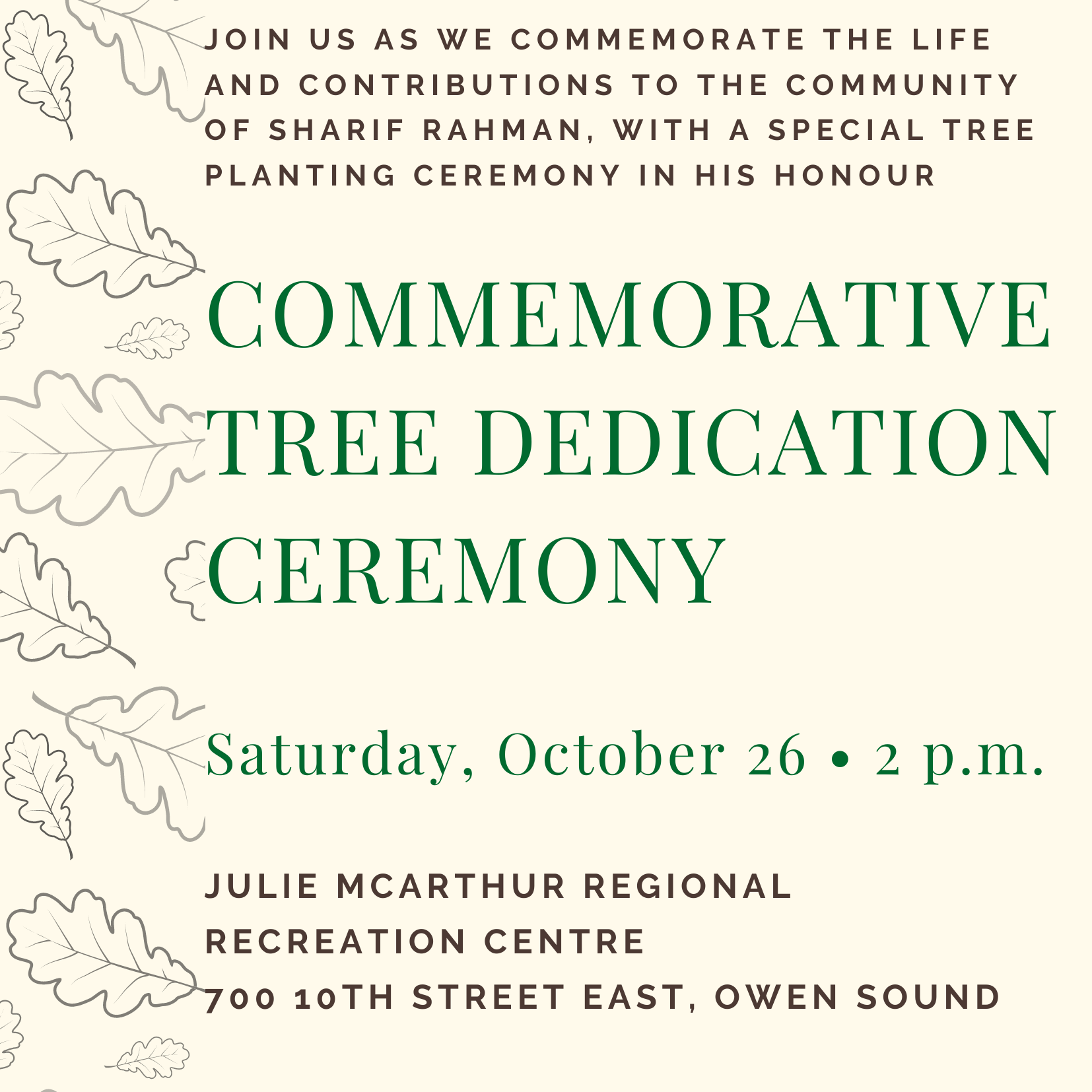 JOIN US AS WE COMMEMORATE THE LIFE AND CONTRIBUTIONS TO THE COMMUNITY OF SHARIF RAHMAN, WITH A SPECIAL TREE PLANTING CEREMONY IN HIS HONOUR

COMMEMORATIVE TREE DEDICATION CEREMONY

Saturday, October 26 • 2 p.m.

JULIE MCARTHUR REGIONAL
RECREATION CENTRE
700 10TH STREET EAST, OWEN SOUND